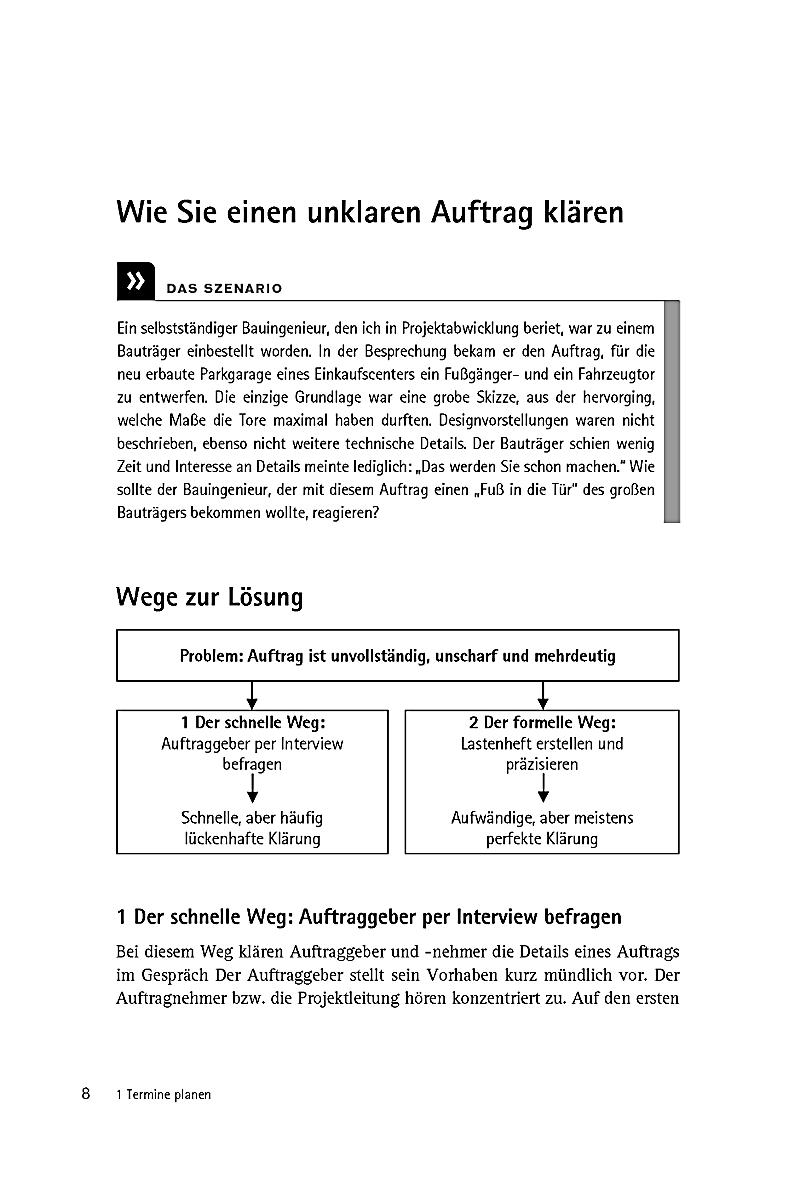 Wie Sie einen unklaren Auftrag klären

»

DAS SZENARIO

Ein selbstständiger Bauingenieur, den ich in Projektabwicklung beriet, war zu einem Bauträger einbestellt worden. In der Besprechung bekam er den Auftrag, für die neu erbaute Parkgarage eines Einkaufscenters ein Fußgänger- und ein Fahrzeugtor zu entwerfen. Die einzige Grundlage war eine grobe Skizze, aus der hervorging, welche Maße die Tore maximal haben durften. Designvorstellungen waren nicht beschrieben, ebenso nicht weitere technische Details. Der Bauträger schien wenig Zeit und Interesse an Details meinte lediglich: „Das werden Sie schon machen." Wie sollte der Bauingenieur, der mit diesem Auftrag einen „Fuß in die Tür" des großen Bauträgers bekommen wollte, reagieren?

Wege zur Lösung

Problem: Auftrag ist unvollständig, unscharf und mehrdeutig

1 Der schnelle Weg:
Auftraggeber per Interview befragen

Schnelle, aber häufig lückenhafte Klärung

2 Der formelle Weg:
Lastenheft erstellen und präzisieren

Aufwändige, aber meistens perfekte Klärung

1 Der schnelle Weg: Auftraggeber per Interview befragen

Bei diesem Weg klären Auftraggeber und -nehmer die Details eines Auftrags im Gespräch Der Auftraggeber stellt sein Vorhaben kurz mündlich vor. Der Auftragnehmer bzw. die Projektleitung hören konzentriert zu. Auf den ersten

8 1 Termine planen